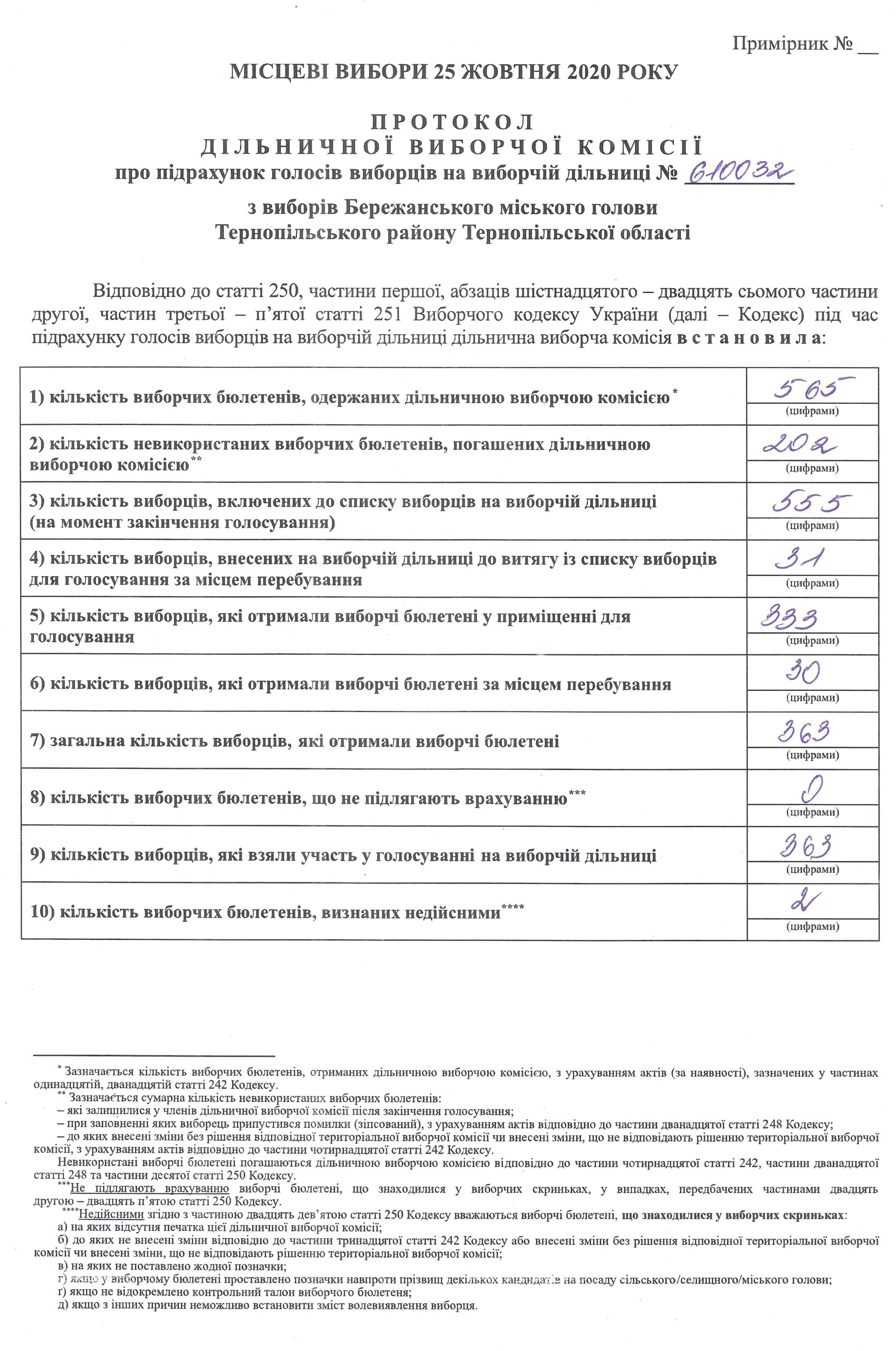 Примірник № __

МІСЦЕВІ ВИБОРИ 25 ЖОВТНЯ 2020 РОКУ

ПРОТОКОЛ
ДІЛЬНИЧНОЇ ВИБОРЧОЇ КОМІСІЇ
про підрахунок голосів виборців на виборчій дільниці № 610032

з виборів Бережанського міського голови
Тернопільського району Тернопільської області

Відповідно до статті 250, частини першої, абзаців шістнадцятого – двадцять сьомого частини другої, частин третьої – п'ятої статті 251 Виборчого кодексу України (далі – Кодекс) під час підрахунку голосів виборців на виборчій дільниці дільнична виборча комісія встановила:

| | |
|---|---|
| 1) кількість виборчих бюлетенів, одержаних дільничною виборчою комісією* | 565 (цифрами) |
| 2) кількість невикористаних виборчих бюлетенів, погашених дільничною виборчою комісією** | 202 (цифрами) |
| 3) кількість виборців, включених до списку виборців на виборчій дільниці (на момент закінчення голосування) | 555 (цифрами) |
| 4) кількість виборців, внесених на виборчій дільниці до витягу із списку виборців для голосування за місцем перебування | 31 (цифрами) |
| 5) кількість виборців, які отримали виборчі бюлетені у приміщенні для голосування | 333 (цифрами) |
| 6) кількість виборців, які отримали виборчі бюлетені за місцем перебування | 30 (цифрами) |
| 7) загальна кількість виборців, які отримали виборчі бюлетені | 363 (цифрами) |
| 8) кількість виборчих бюлетенів, що не підлягають врахуванню*** | 0 (цифрами) |
| 9) кількість виборців, які взяли участь у голосуванні на виборчій дільниці | 363 (цифрами) |
| 10) кількість виборчих бюлетенів, визнаних недійсними**** | 2 (цифрами) |

* Зазначається кількість виборчих бюлетенів, отриманих дільничною виборчою комісією, з урахуванням актів (за наявності), зазначених у частинах одинадцятій, дванадцятій статті 242 Кодексу.
** Зазначається сумарна кількість невикористаних виборчих бюлетенів:
– які залишилися у членів дільничної виборчої комісії після закінчення голосування;
– при заповненні яких виборець припустився помилки (зіпсований), з урахуванням актів відповідно до частини дванадцятої статті 248 Кодексу;
– до яких внесені зміни без рішення відповідної територіальної виборчої комісії чи внесені зміни, що не відповідають рішенню територіальної виборчої комісії, з урахуванням актів відповідно до частини чотирнадцятої статті 242 Кодексу.
Невикористані виборчі бюлетені погашаються дільничною виборчою комісією відповідно до частини чотирнадцятої статті 242, частини дванадцятої статті 248 та частини десятої статті 250 Кодексу.
***Не підлягають врахуванню виборчі бюлетені, що знаходилися у виборчих скриньках, у випадках, передбачених частинами двадцять другою – двадцять п'ятою статті 250 Кодексу.
****Недійсними згідно з частиною двадцять дев'ятою статті 250 Кодексу вважаються виборчі бюлетені, що знаходилися у виборчих скриньках:
а) на яких відсутня печатка цієї дільничної виборчої комісії;
б) до яких не внесені зміни відповідно до частини тринадцятої статті 242 Кодексу або внесені зміни без рішення відповідної територіальної виборчої комісії чи внесені зміни, що не відповідають рішенню територіальної виборчої комісії;
в) на яких не поставлено жодної позначки;
г) якщо у виборчому бюлетені проставлено позначки навпроти прізвищ декількох кандидатів на посаду сільського/селищного/міського голови;
ґ) якщо не відокремлено контрольний талон виборчого бюлетеня;
д) якщо з інших причин неможливо встановити зміст волевиявлення виборця.